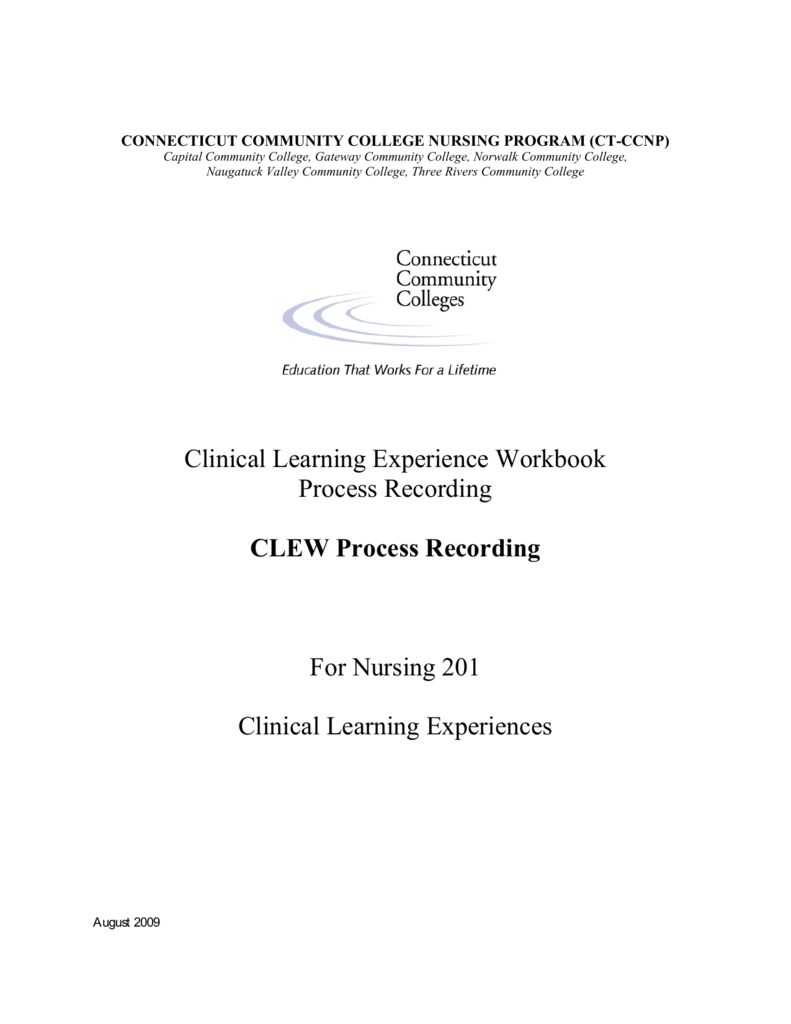 CONNECTICUT COMMUNITY COLLEGE NURSING PROGRAM (CT-CCNP)
Capital Community College, Gateway Community College, Norwalk Community College, Naugatuck Valley Community College, Three Rivers Community College

Connecticut
Community
Colleges

Education That Works For a Lifetime

Clinical Learning Experience Workbook
Process Recording

CLEW Process Recording

For Nursing 201

Clinical Learning Experiences

August 2009